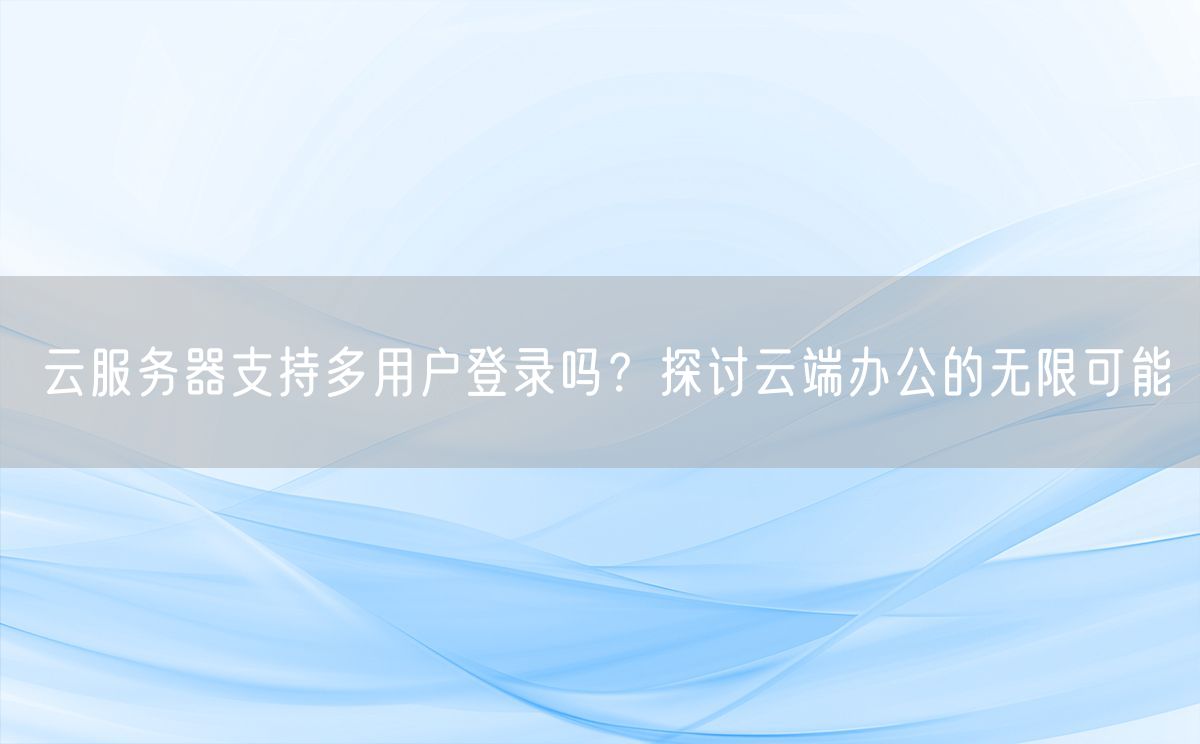 云服务器支持多用户登录吗？探讨云端办公的无限可能